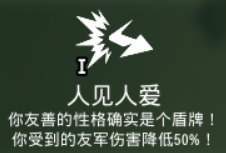 I

人见人爱

你友善的性格确实是个盾牌！
你受到的友军伤害降低50%！